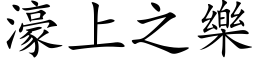 濠上之樂